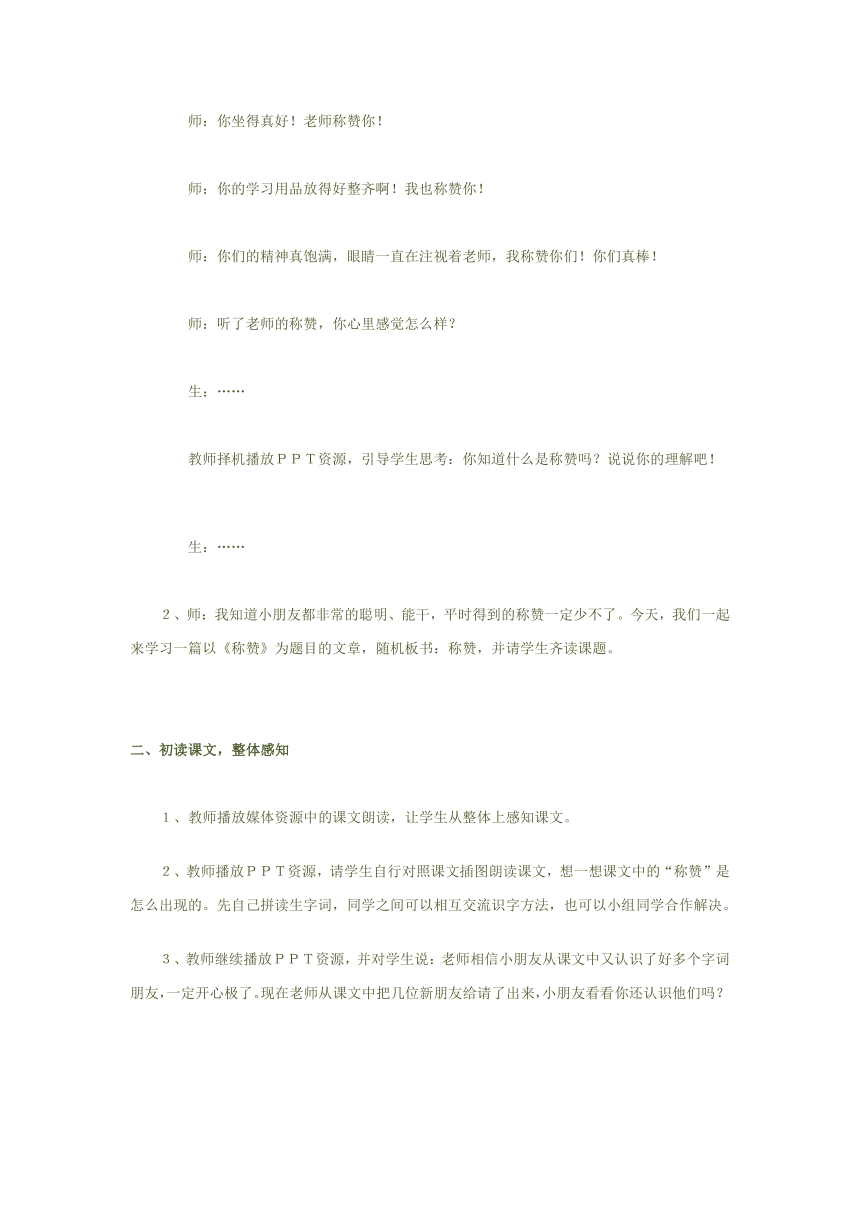 师：你坐得真好！老师称赞你！

师：你的学习用品放得好整齐啊！我也称赞你！

师：你们的精神真饱满，眼睛一直在注视着老师，我称赞你们！你们真棒！

师：听了老师的称赞，你心里感觉怎么样？

生：……

教师择机播放ＰＰＴ资源，引导学生思考：你知道什么是称赞吗？说说你的理解吧！

生：……

２、师：我知道小朋友都非常的聪明、能干，平时得到的称赞一定少不了。今天，我们一起来学习一篇以《称赞》为题目的文章，随机板书：称赞，并请学生齐读课题。

二、初读课文，整体感知

１、教师播放媒体资源中的课文朗读，让学生从整体上感知课文。

２、教师播放ＰＰＴ资源，请学生自行对照课文插图朗读课文，想一想课文中的“称赞”是怎么出现的。先自己拼读生字词，同学之间可以相互交流识字方法，也可以小组同学合作解决。

３、教师继续播放ＰＰＴ资源，并对学生说：老师相信小朋友从课文中又认识了好多个字词朋友，一定开心极了。现在老师从课文中把几位新朋友给请了出来，小朋友看看你还认识他们吗？